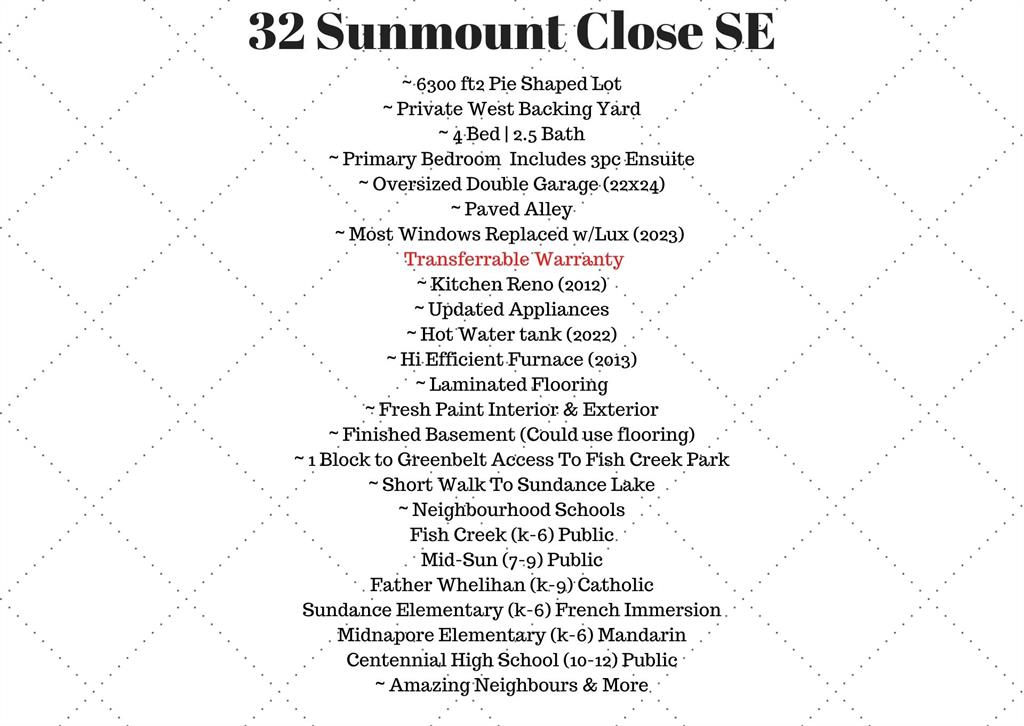 32 Sunmount Close SE

~ 6300 ft2 Pie Shaped Lot
~ Private West Backing Yard
~ 4 Bed | 2.5 Bath
~ Primary Bedroom Includes 3pc Ensuite
~ Oversized Double Garage (22x24)
~ Paved Alley
~ Most Windows Replaced w/Lux (2023)
Transferrable Warranty
~ Kitchen Reno (2012)
~ Updated Appliances
~ Hot Water tank (2022)
~ Hi Efficient Furnace (2013)
~ Laminated Flooring
~ Fresh Paint Interior & Exterior
~ Finished Basement (Could use flooring)
~ 1 Block to Greenbelt Access To Fish Creek Park
~ Short Walk To Sundance Lake
~ Neighbourhood Schools
Fish Creek (k-6) Public
Mid-Sun (7-9) Public
Father Whelihan (k-9) Catholic
Sundance Elementary (k-6) French Immersion
Midnapore Elementary (k-6) Mandarin
Centennial High School (10-12) Public
~ Amazing Neighbours & More